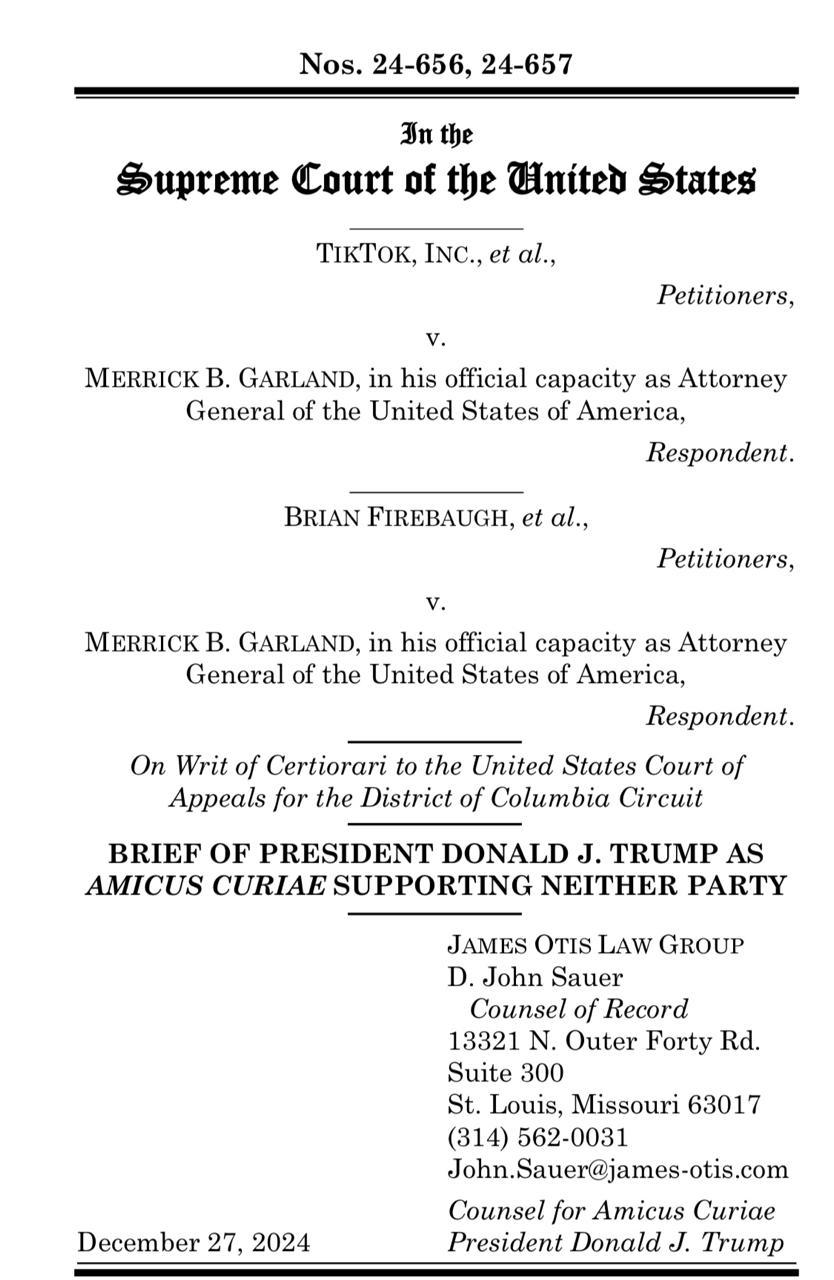 Nos. 24-656, 24-657

In the
Supreme Court of the United States

TIKTOK, INC., et al.,

Petitioners,

v.

MERRICK B. GARLAND, in his official capacity as Attorney General of the United States of America,

Respondent.

BRIAN FIREBAUGH, et al.,

Petitioners,

v.

MERRICK B. GARLAND, in his official capacity as Attorney General of the United States of America,

Respondent.

On Writ of Certiorari to the United States Court of Appeals for the District of Columbia Circuit

BRIEF OF PRESIDENT DONALD J. TRUMP AS AMICUS CURIAE SUPPORTING NEITHER PARTY

JAMES OTIS LAW GROUP
D. John Sauer
Counsel of Record
13321 N. Outer Forty Rd.
Suite 300
St. Louis, Missouri 63017
(314) 562-0031
John.Sauer@james-otis.com

Counsel for Amicus Curiae
President Donald J. Trump

December 27, 2024